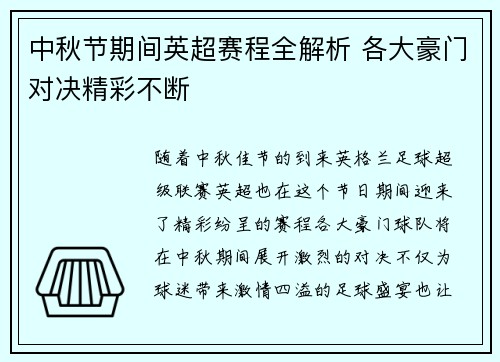 中秋节期间英超赛程全解析 各大豪门对决精彩不断

随着中秋佳节的到来英格兰足球超级联赛英超也在这个节日期间迎来了精彩纷呈的赛程各大豪门球队将在中秋期间展开激烈的对决不仅为球迷带来激情四溢的足球盛宴也让